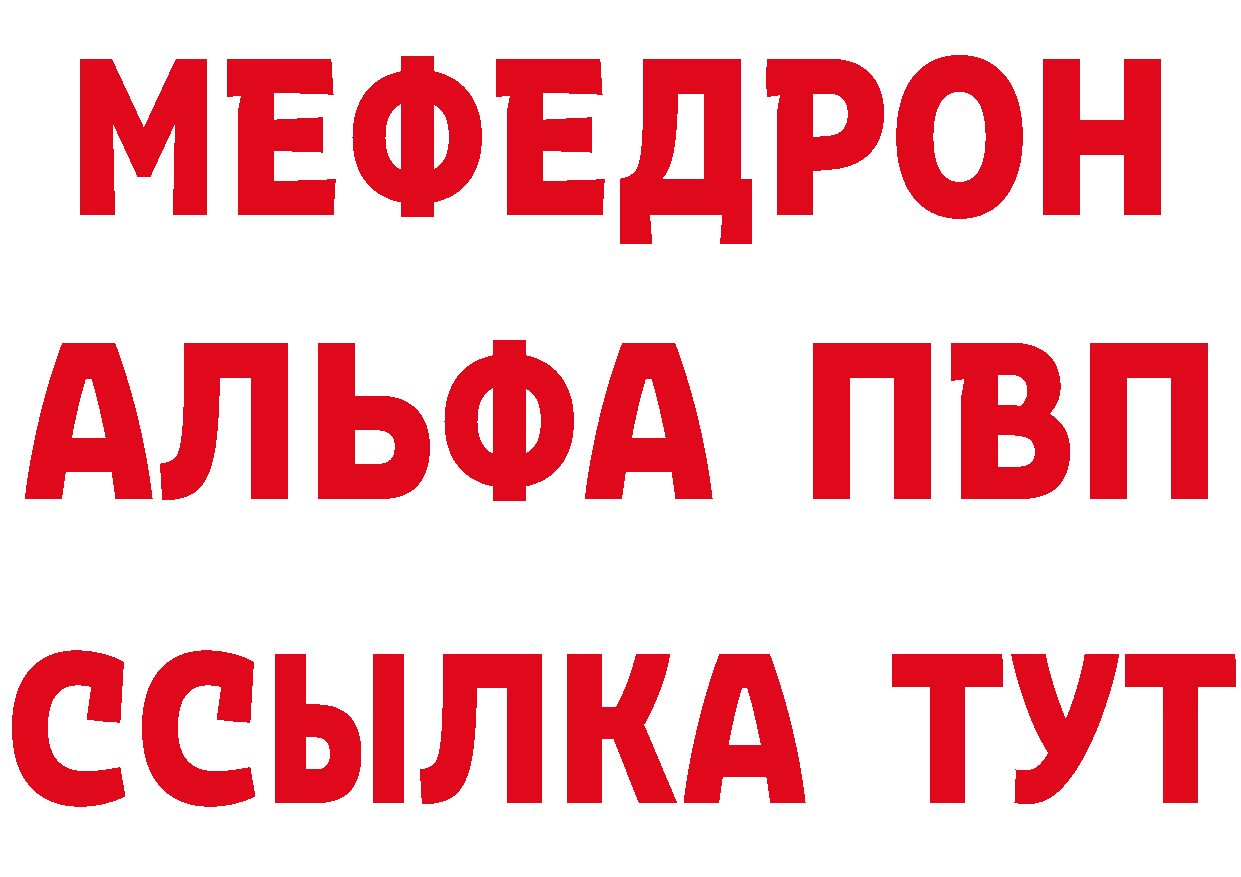 МЕФЕДРОН
АЛЬФА ПВП
ССЫЛКА ТУТ